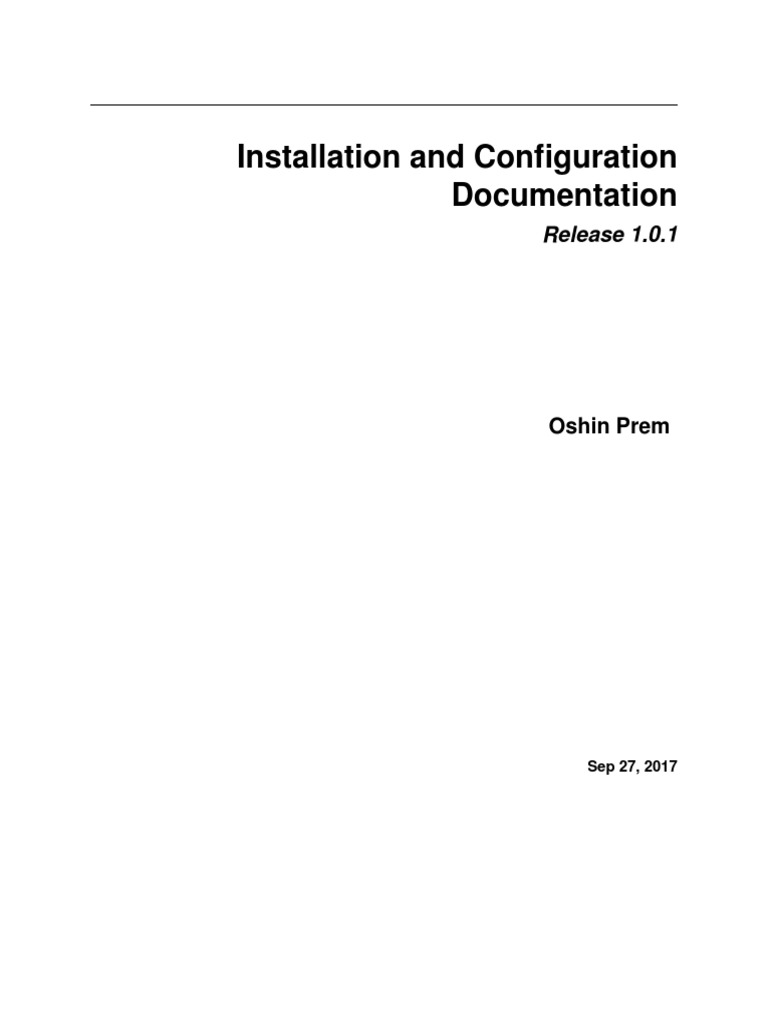 Installation and Configuration Documentation

Release 1.0.1

Oshin Prem

Sep 27, 2017